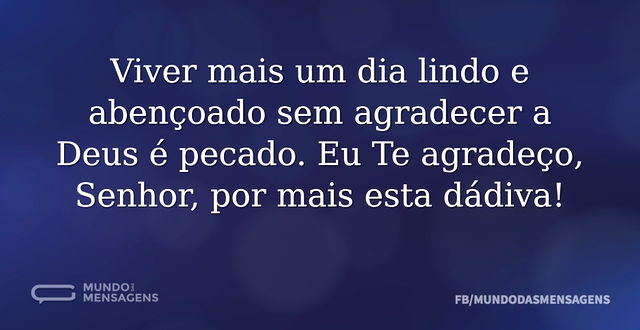 Viver mais um dia lindo e abençoado sem agradecer a Deus é pecado. Eu Te agradeço, Senhor, por mais esta dádiva!

MUNDO DAS MENSAGENS

FB/MUNDODASMENSAGENS